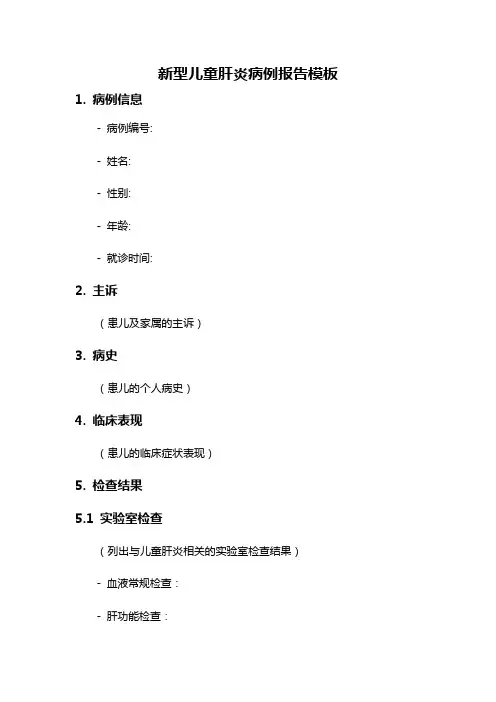 新型儿童肝炎病例报告模板

1. 病例信息

- 病例编号:

- 姓名:

- 性别:

- 年龄:

- 就诊时间:

2. 主诉

（患儿及家属的主诉）

3. 病史

（患儿的个人病史）

4. 临床表现

（患儿的临床症状表现）

5. 检查结果

5.1 实验室检查

（列出与儿童肝炎相关的实验室检查结果）

- 血液常规检查：

- 肝功能检查：